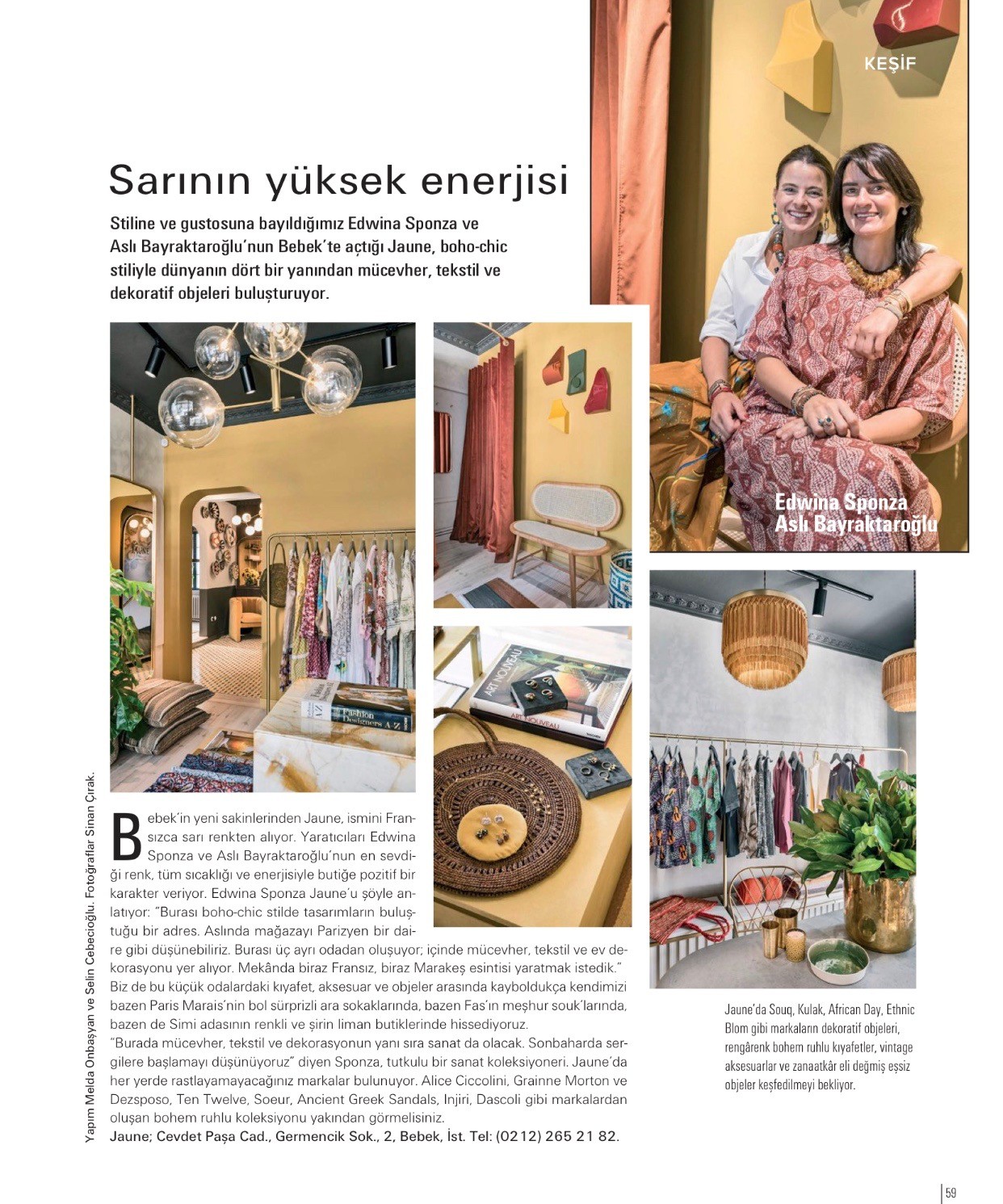 KEŞİF

Sarının yüksek enerjisi

Stiline ve gustosuna bayıldığımız Edwina Sponza ve Aslı Bayraktaroğlu'nun Bebek'te açtığı Jaune, boho-chic stiliyle dünyanın dört bir yanından mücevher, tekstil ve dekoratif objeleri buluşturuyor.

Edwina Sponza
Aslı Bayraktaroğlu

Bebek'in yeni sakinlerinden Jaune, ismini Fransızca sarı renkten alıyor. Yaratıcıları Edwina Sponza ve Aslı Bayraktaroğlu'nun en sevdiği renk, tüm sıcaklığı ve enerjisiyle butiğe pozitif bir karakter veriyor. Edwina Sponza Jaune'u şöyle anlatıyor: "Burası boho-chic stilde tasarımların buluştuğu bir adres. Aslında mağazayı Parizyen bir daire gibi düşünebiliriz. Burası üç ayrı odadan oluşuyor; içinde mücevher, tekstil ve ev dekorasyonu yer alıyor. Mekânda biraz Fransız, biraz Marakeş esintisi yaratmak istedik." Biz de bu küçük odalardaki kıyafet, aksesuar ve objeler arasında kayboldukça kendimizi bazen Paris Marais'nin bol sürprizli ara sokaklarında, bazen Fas'ın meşhur souk'larında, bazen de Simi adasının renkli ve şirin liman butiklerinde hissediyoruz.
"Burada mücevher, tekstil ve dekorasyonun yanı sıra sanat da olacak. Sonbaharda sergilere başlamayı düşünüyoruz" diyen Sponza, tutkulu bir sanat koleksiyoneri. Jaune'da her yerde rastlayamayacağınız markalar bulunuyor. Alice Ciccolini, Grainne Morton ve Dezsposo, Ten Twelve, Soeur, Ancient Greek Sandals, Injiri, Dascoli gibi markalardan oluşan bohem ruhlu koleksiyonu yakından görmelisiniz.
Jaune; Cevdet Paşa Cad., Germencik Sok., 2, Bebek, İst. Tel: (0212) 265 21 82.

Jaune'da Souq, Kulak, African Day, Ethnic Blom gibi markaların dekoratif objeleri, rengârenk bohem ruhlu kıyafetler, vintage aksesuarlar ve zanaatkâr eli değmiş eşsiz objeler keşfedilmeyi bekliyor.

Yapım Melda Onbaşyan ve Selin Cebecioğlu. Fotoğraflar Sinan Çırak.

59